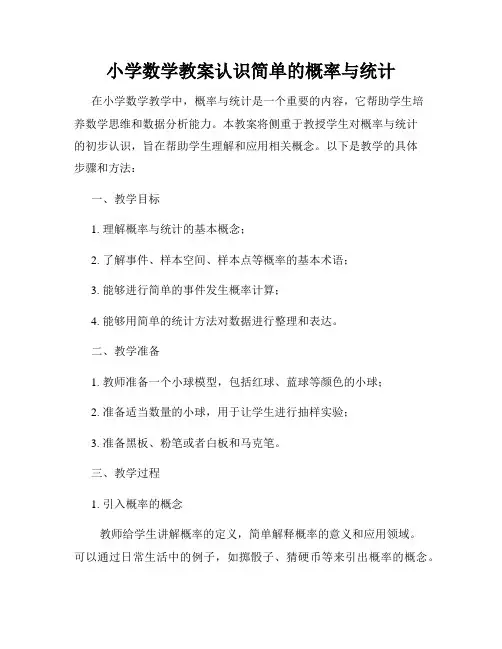 小学数学教案认识简单的概率与统计

在小学数学教学中，概率与统计是一个重要的内容，它帮助学生培养数学思维和数据分析能力。本教案将侧重于教授学生对概率与统计的初步认识，旨在帮助学生理解和应用相关概念。以下是教学的具体步骤和方法：

一、教学目标

1. 理解概率与统计的基本概念；

2. 了解事件、样本空间、样本点等概率的基本术语；

3. 能够进行简单的事件发生概率计算；

4. 能够用简单的统计方法对数据进行整理和表达。

二、教学准备

1. 教师准备一个小球模型，包括红球、蓝球等颜色的小球；

2. 准备适当数量的小球，用于让学生进行抽样实验；

3. 准备黑板、粉笔或者白板和马克笔。

三、教学过程

1. 引入概率的概念

教师给学生讲解概率的定义，简单解释概率的意义和应用领域。可以通过日常生活中的例子，如掷骰子、猜硬币等来引出概率的概念。